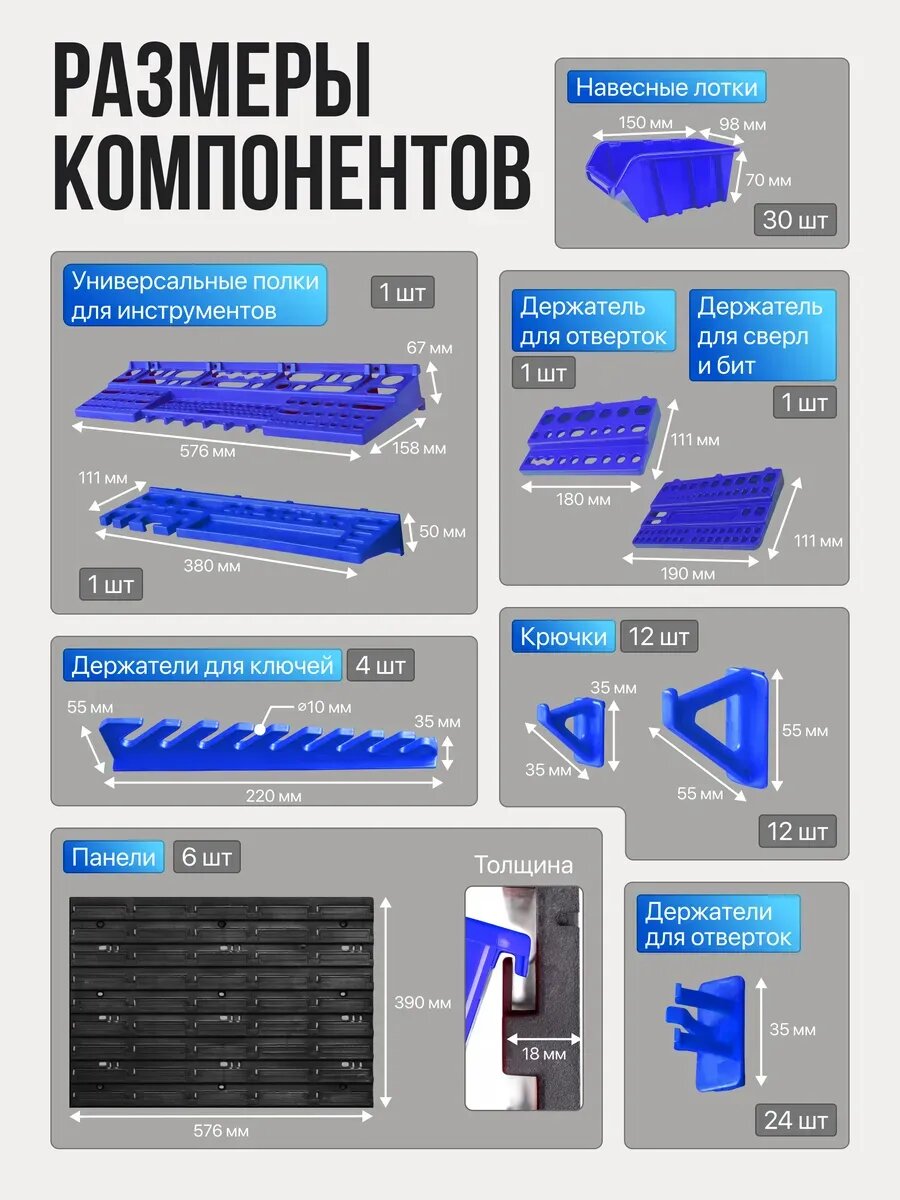 РАЗМЕРЫ КОМПОНЕНТОВ

Навесные лотки
150 мм
98 мм
70 мм
30 шт

Универсальные полки для инструментов
1 шт
67 мм
576 мм
158 мм
111 мм
50 мм
380 мм
1 шт

Держатель для отверток
1 шт
Держатель для сверл и бит
1 шт
111 мм
180 мм
111 мм
190 мм

Держатели для ключей
4 шт
55 мм
⌀10 мм
35 мм
220 мм

Крючки
12 шт
35 мм
35 мм
55 мм
55 мм
12 шт

Панели
6 шт
390 мм
576 мм
Толщина
18 мм

Держатели для отверток
35 мм
24 шт